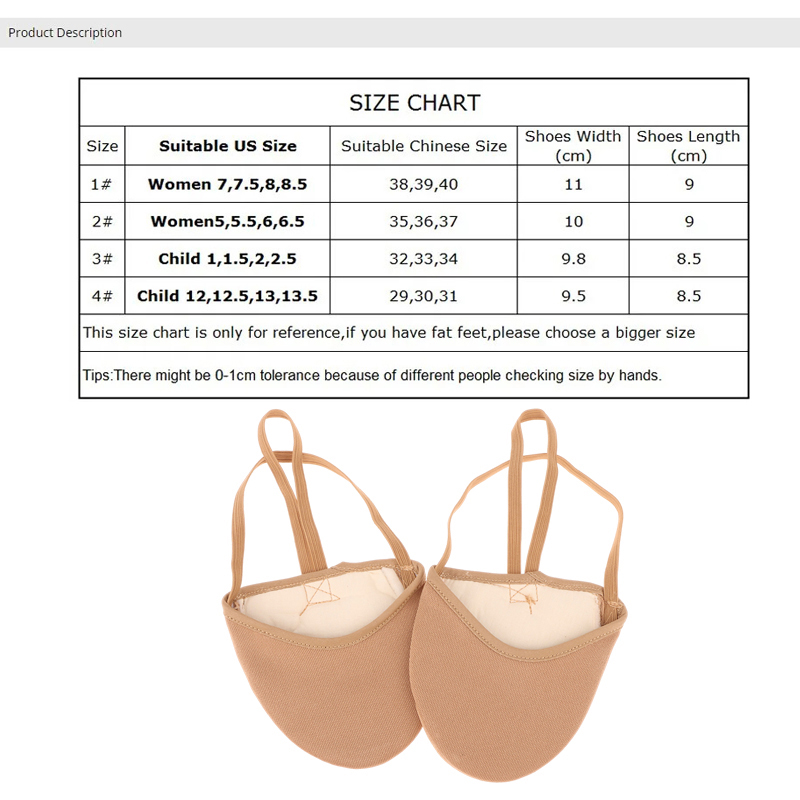 Product Description

SIZE CHART

| Size | Suitable US Size | Suitable Chinese Size | Shoes Width (cm) | Shoes Length (cm) |
|---|---|---|---|---|
| 1# | Women 7,7.5,8,8.5 | 38,39,40 | 11 | 9 |
| 2# | Women5,5.5,6,6.5 | 35,36,37 | 10 | 9 |
| 3# | Child 1,1.5,2,2.5 | 32,33,34 | 9.8 | 8.5 |
| 4# | Child 12,12.5,13,13.5 | 29,30,31 | 9.5 | 8.5 |

This size chart is only for reference,if you have fat feet,please choose a bigger size

Tips:There might be 0-1cm tolerance because of different people checking size by hands.